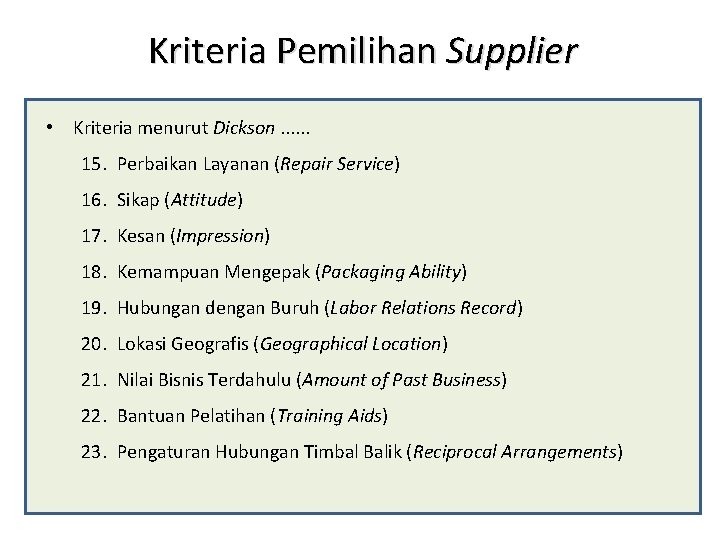 Kriteria Pemilihan Supplier

• Kriteria menurut Dickson ......

15. Perbaikan Layanan (Repair Service)

16. Sikap (Attitude)

17. Kesan (Impression)

18. Kemampuan Mengepak (Packaging Ability)

19. Hubungan dengan Buruh (Labor Relations Record)

20. Lokasi Geografis (Geographical Location)

21. Nilai Bisnis Terdahulu (Amount of Past Business)

22. Bantuan Pelatihan (Training Aids)

23. Pengaturan Hubungan Timbal Balik (Reciprocal Arrangements)